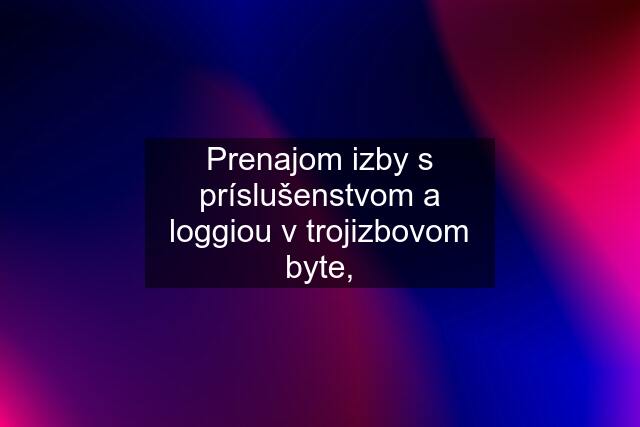 Prenajom izby s príslušenstvom a loggiou v trojizbovom byte,